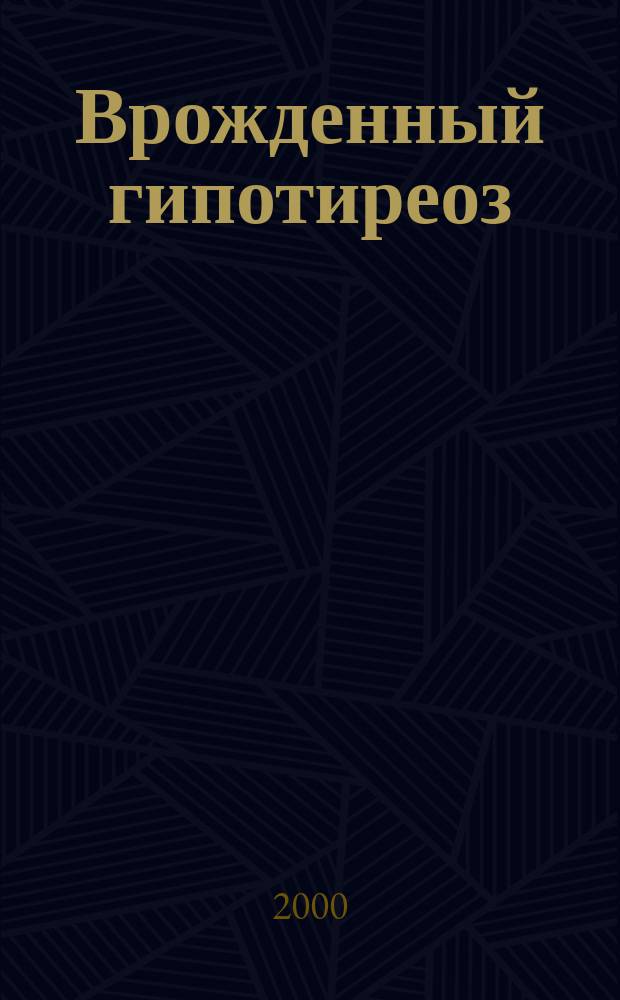 Врожденный гипотиреоз

2000